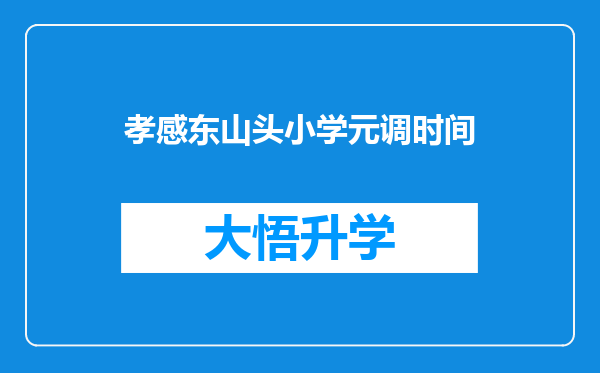 孝感东山头小学元调时间

大悟升学